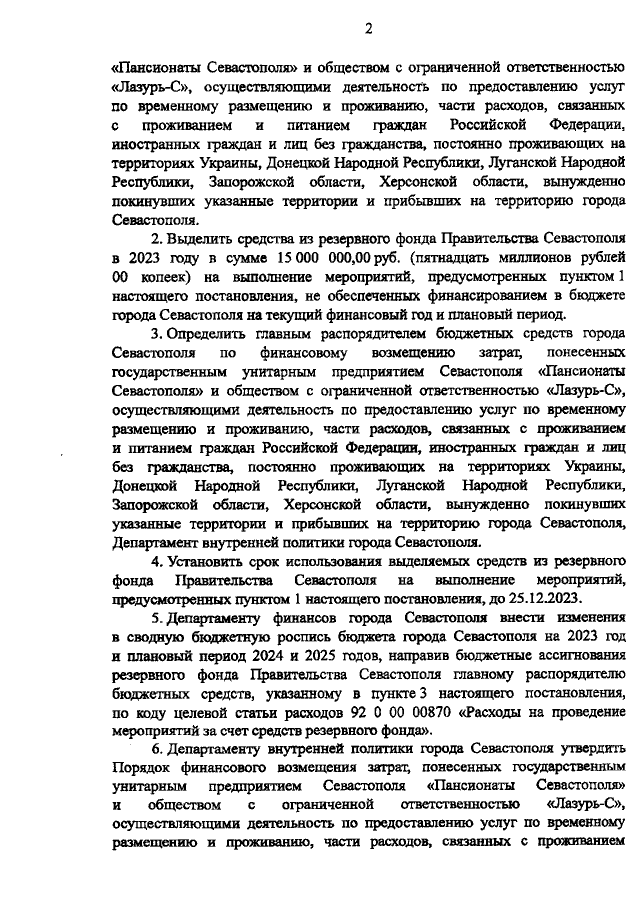 2

«Пансионаты Севастополя» и обществом с ограниченной ответственностью «Лазурь-С», осуществляющими деятельность по предоставлению услуг по временному размещению и проживанию, части расходов, связанных с проживанием и питанием граждан Российской Федерации, иностранных граждан и лиц без гражданства, постоянно проживающих на территориях Украины, Донецкой Народной Республики, Луганской Народной Республики, Запорожской области, Херсонской области, вынужденно покинувших указанные территории и прибывших на территорию города Севастополя.

2. Выделить средства из резервного фонда Правительства Севастополя в 2023 году в сумме 15 000 000,00 руб. (пятнадцать миллионов рублей 00 копеек) на выполнение мероприятий, предусмотренных пунктом 1 настоящего постановления, не обеспеченных финансированием в бюджете города Севастополя на текущий финансовый год и плановый период.

3. Определить главным распорядителем бюджетных средств города Севастополя по финансовому возмещению затрат, понесенных государственным унитарным предприятием Севастополя «Пансионаты Севастополя» и обществом с ограниченной ответственностью «Лазурь-С», осуществляющими деятельность по предоставлению услуг по временному размещению и проживанию, части расходов, связанных с проживанием и питанием граждан Российской Федерации, иностранных граждан и лиц без гражданства, постоянно проживающих на территориях Украины, Донецкой Народной Республики, Луганской Народной Республики, Запорожской области, Херсонской области, вынужденно покинувших указанные территории и прибывших на территорию города Севастополя, Департамент внутренней политики города Севастополя.

4. Установить срок использования выделяемых средств из резервного фонда Правительства Севастополя на выполнение мероприятий, предусмотренных пунктом 1 настоящего постановления, до 25.12.2023.

5. Департаменту финансов города Севастополя внести изменения в сводную бюджетную роспись бюджета города Севастополя на 2023 год и плановый период 2024 и 2025 годов, направив бюджетные ассигнования резервного фонда Правительства Севастополя главному распорядителю бюджетных средств, указанному в пункте 3 настоящего постановления, по коду целевой статьи расходов 92 0 00 00870 «Расходы на проведение мероприятий за счет средств резервного фонда».

6. Департаменту внутренней политики города Севастополя утвердить Порядок финансового возмещения затрат, понесенных государственным унитарным предприятием Севастополя «Пансионаты Севастополя» и обществом с ограниченной ответственностью «Лазурь-С», осуществляющими деятельность по предоставлению услуг по временному размещению и проживанию, части расходов, связанных с проживанием